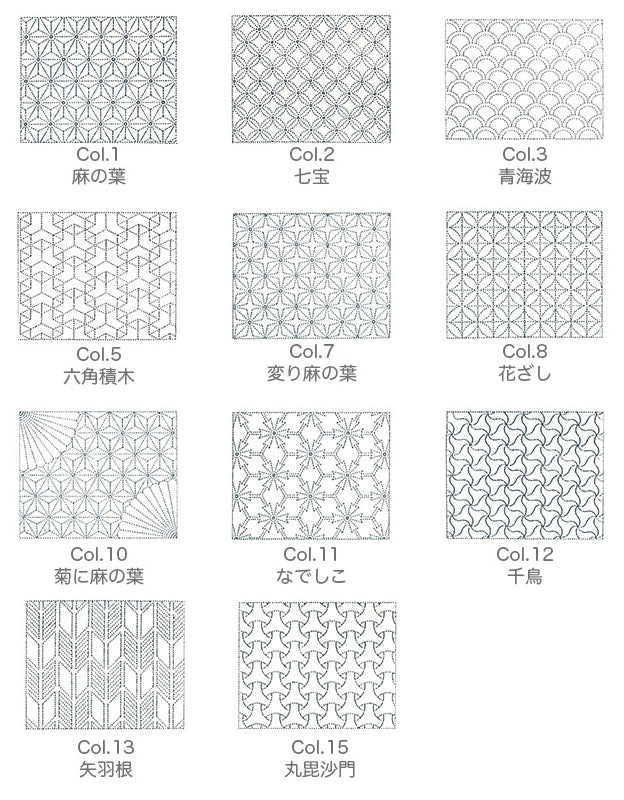 Col.1
麻の葉

Col.2
七宝

Col.3
青海波

Col.5
六角積木

Col.7
変り麻の葉

Col.8
花ざし

Col.10
菊に麻の葉

Col.11
なでしこ

Col.12
千鳥

Col.13
矢羽根

Col.15
丸毘沙門